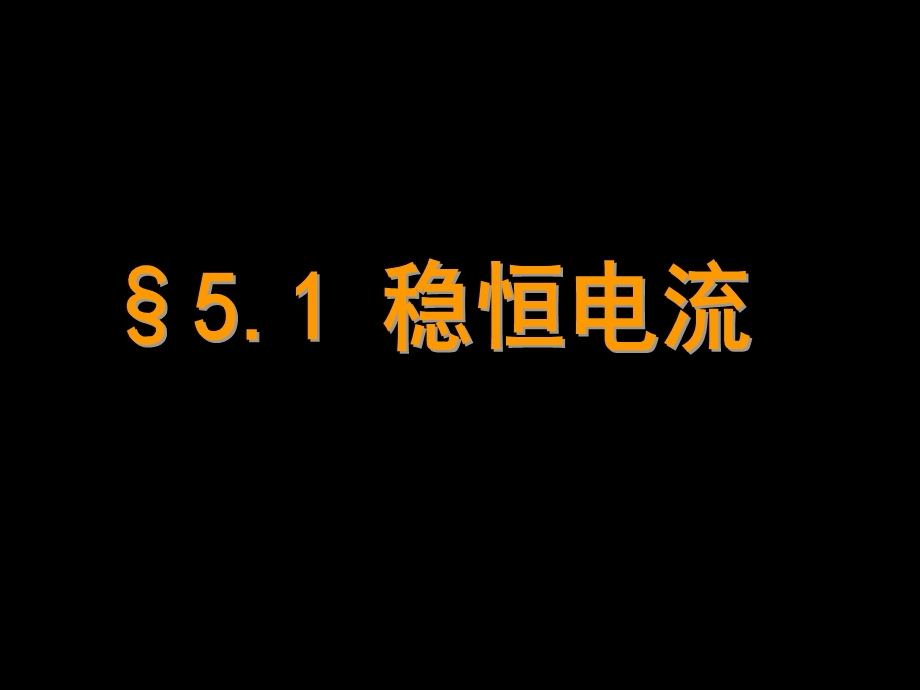 §5.1 稳恒电流